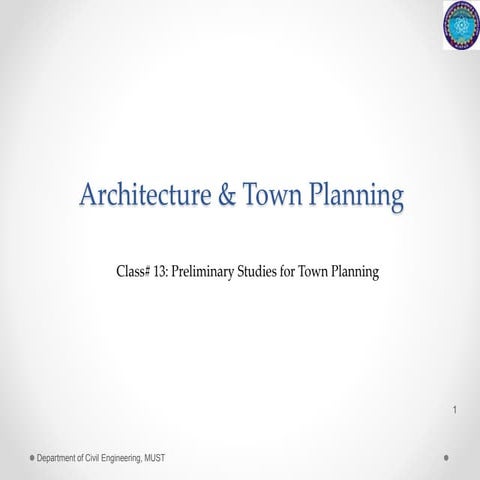 Architecture & Town Planning

Class# 13: Preliminary Studies for Town Planning

1

Department of Civil Engineering, MUST